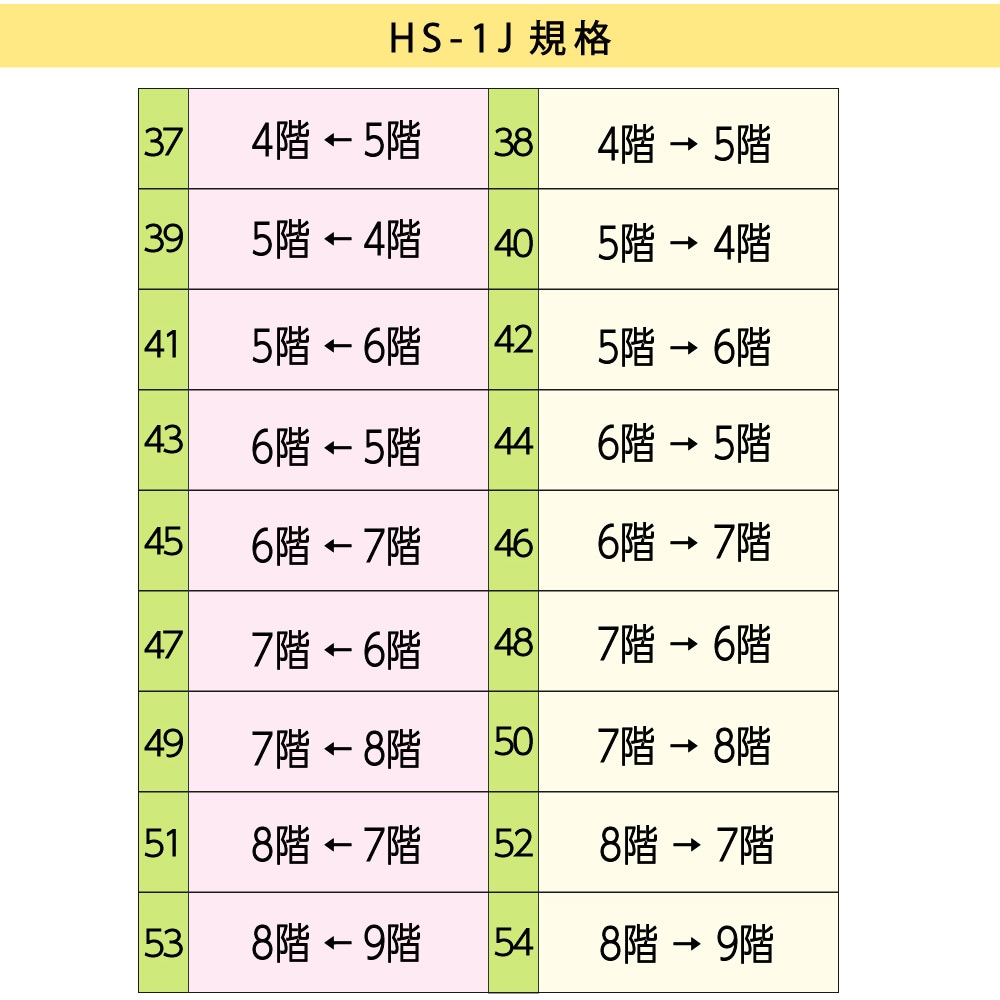 HS-1J 規格

| 37 | 4階 ← 5階 | 38 | 4階 → 5階 |
|---|---|---|---|
| 39 | 5階 ← 4階 | 40 | 5階 → 4階 |
| 41 | 5階 ← 6階 | 42 | 5階 → 6階 |
| 43 | 6階 ← 5階 | 44 | 6階 → 5階 |
| 45 | 6階 ← 7階 | 46 | 6階 → 7階 |
| 47 | 7階 ← 6階 | 48 | 7階 → 6階 |
| 49 | 7階 ← 8階 | 50 | 7階 → 8階 |
| 51 | 8階 ← 7階 | 52 | 8階 → 7階 |
| 53 | 8階 ← 9階 | 54 | 8階 → 9階 |